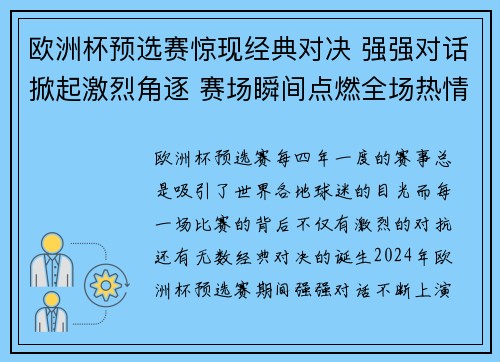 欧洲杯预选赛惊现经典对决 强强对话掀起激烈角逐 赛场瞬间点燃全场热情

欧洲杯预选赛每四年一度的赛事总是吸引了世界各地球迷的目光而每一场比赛的背后不仅有激烈的对抗还有无数经典对决的诞生2024年欧洲杯预选赛期间强强对话不断上演